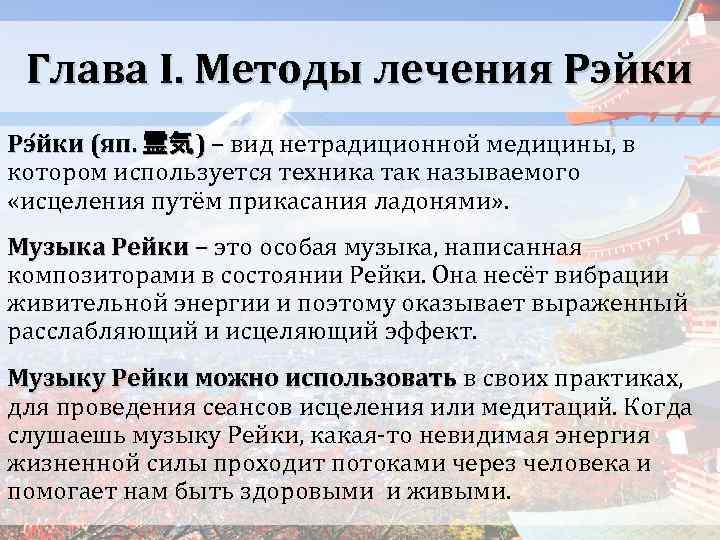 Глава I. Методы лечения Рэйки

Рэ́йки (яп. 霊気) – вид нетрадиционной медицины, в котором используется техника так называемого «исцеления путём прикасания ладонями».

Музыка Рейки – это особая музыка, написанная композиторами в состоянии Рейки. Она несёт вибрации живительной энергии и поэтому оказывает выраженный расслабляющий и исцеляющий эффект.

Музыку Рейки можно использовать в своих практиках, для проведения сеансов исцеления или медитаций. Когда слушаешь музыку Рейки, какая-то невидимая энергия жизненной силы проходит потоками через человека и помогает нам быть здоровыми и живыми.